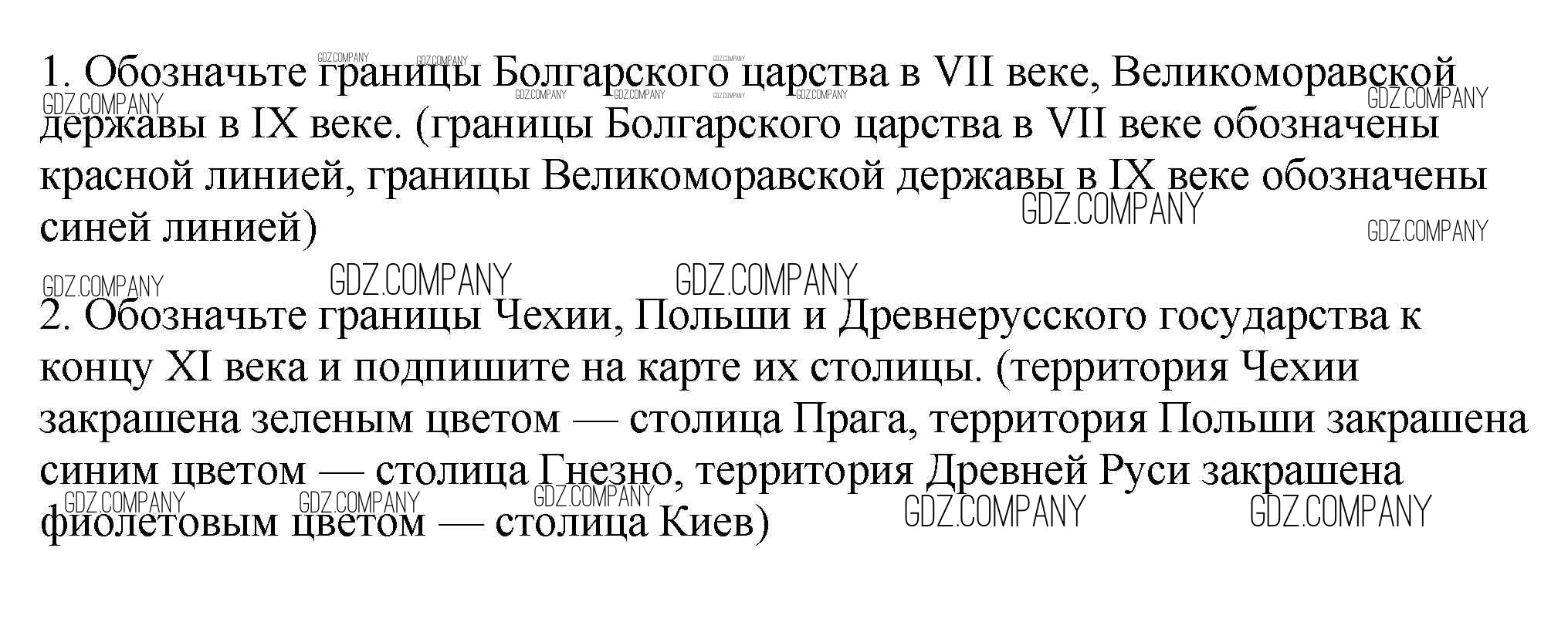 1. Обозначьте границы Болгарского царства в VII веке, Великоморавской державы в IX веке. (границы Болгарского царства в VII веке обозначены красной линией, границы Великоморавской державы в IX веке обозначены синей линией)

2. Обозначьте границы Чехии, Польши и Древнерусского государства к концу XI века и подпишите на карте их столицы. (территория Чехии закрашена зеленым цветом — столица Прага, территория Польши закрашена синим цветом — столица Гнезно, территория Древней Руси закрашена фиолетовым цветом — столица Киев)

GDZ.COMPANY